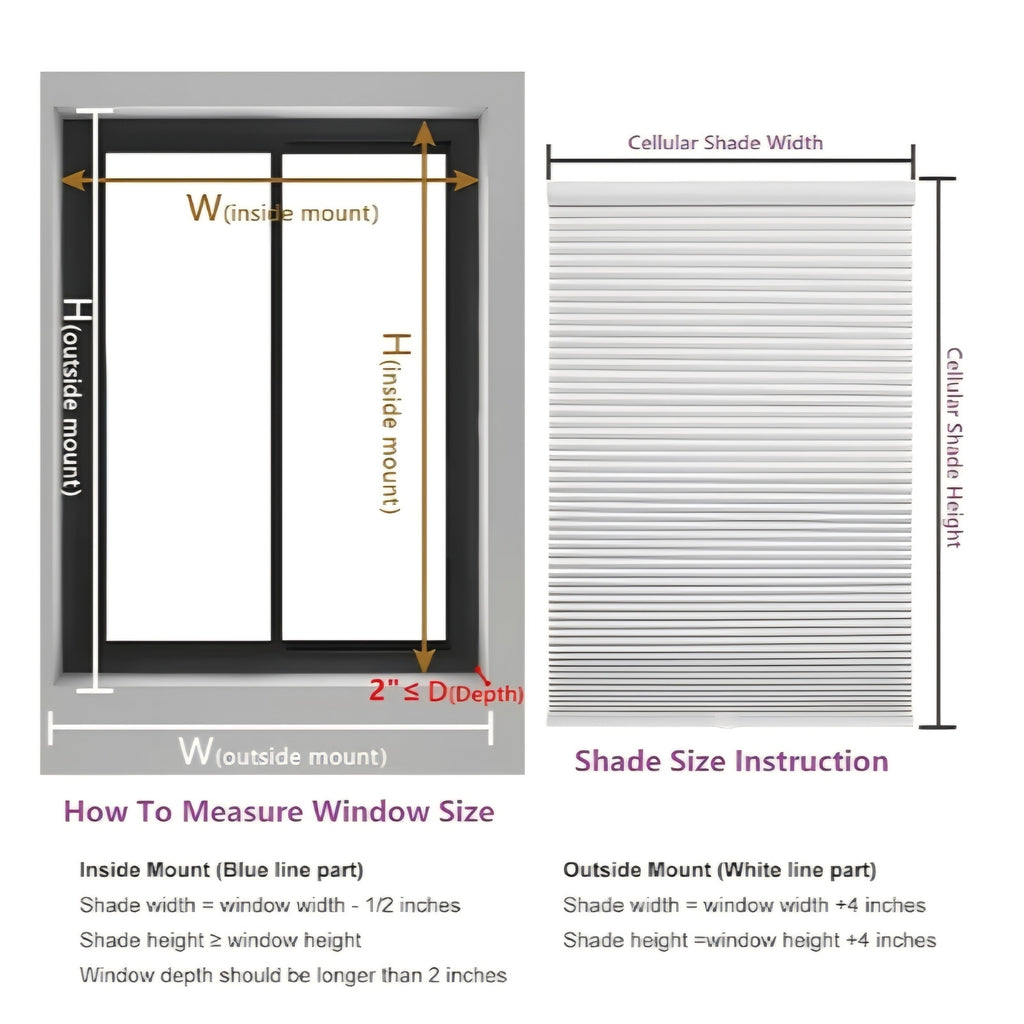 W(inside mount)

H(outside mount)

H(inside mount)

2" ≤ D(Depth)

W(outside mount)

Cellular Shade Width

Cellular Shade Height

Shade Size Instruction

How To Measure Window Size

Inside Mount (Blue line part)
Shade width = window width - 1/2 inches
Shade height ≥ window height
Window depth should be longer than 2 inches

Outside Mount (White line part)
Shade width = window width +4 inches
Shade height =window height +4 inches